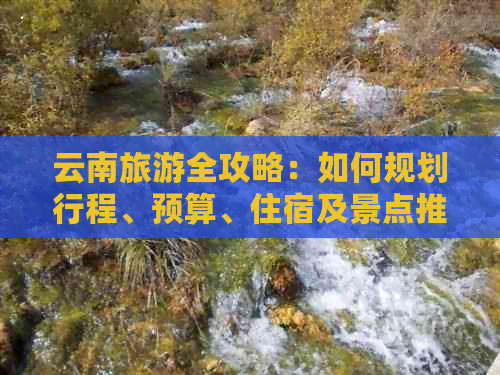 云南旅游全攻略：如何规划行程、预算、住宿及景点推